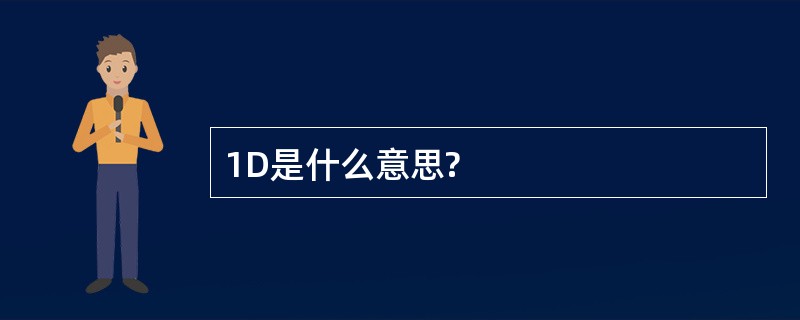 1D是什么意思?